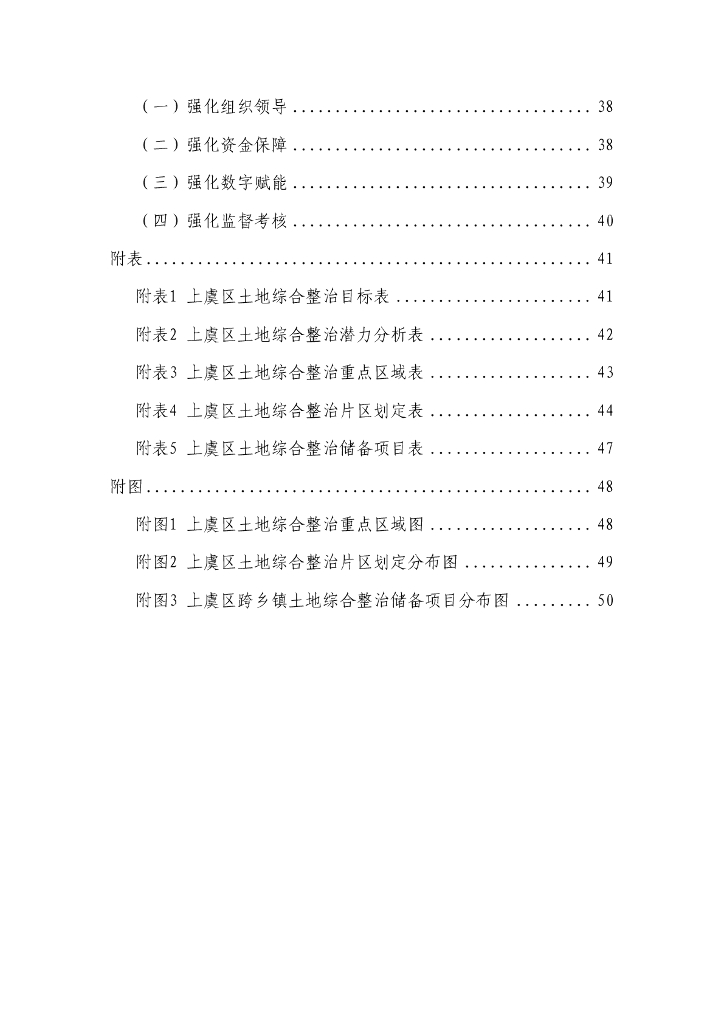 （一）强化组织领导 38

（二）强化资金保障 38

（三）强化数字赋能 39

（四）强化监督考核 40

附表 41

附表1 上虞区土地综合整治目标表 41

附表2 上虞区土地综合整治潜力分析表 42

附表3 上虞区土地综合整治重点区域表 43

附表4 上虞区土地综合整治片区划定表 44

附表5 上虞区土地综合整治储备项目表 47

附图 48

附图1 上虞区土地综合整治重点区域图 48

附图2 上虞区土地综合整治片区划定分布图 49

附图3 上虞区跨乡镇土地综合整治储备项目分布图 50